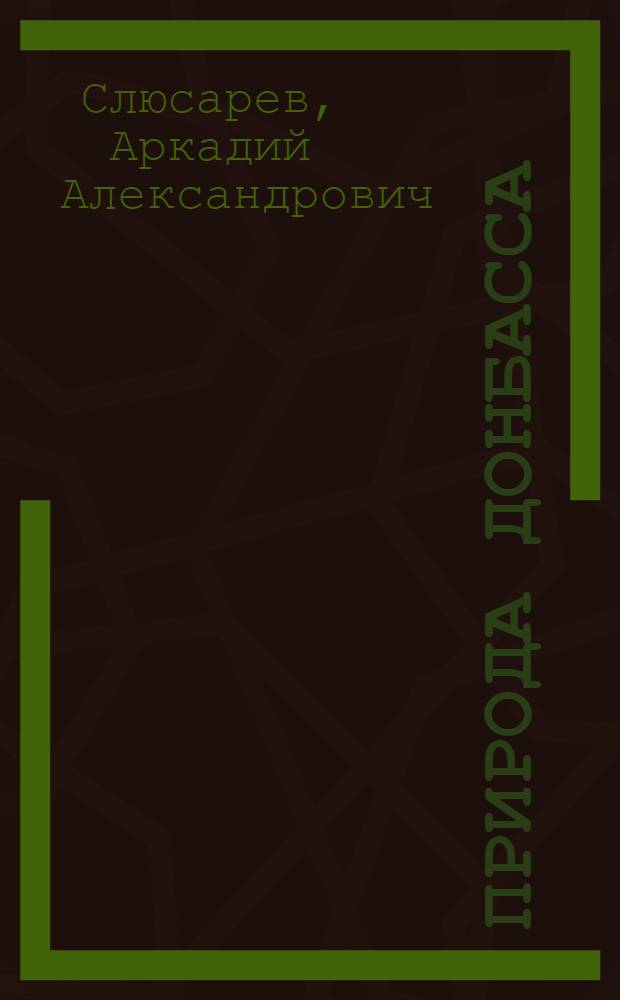 Слюсарев,
Аркадий
Александрович

ПРИРОДА ДОНБАССА